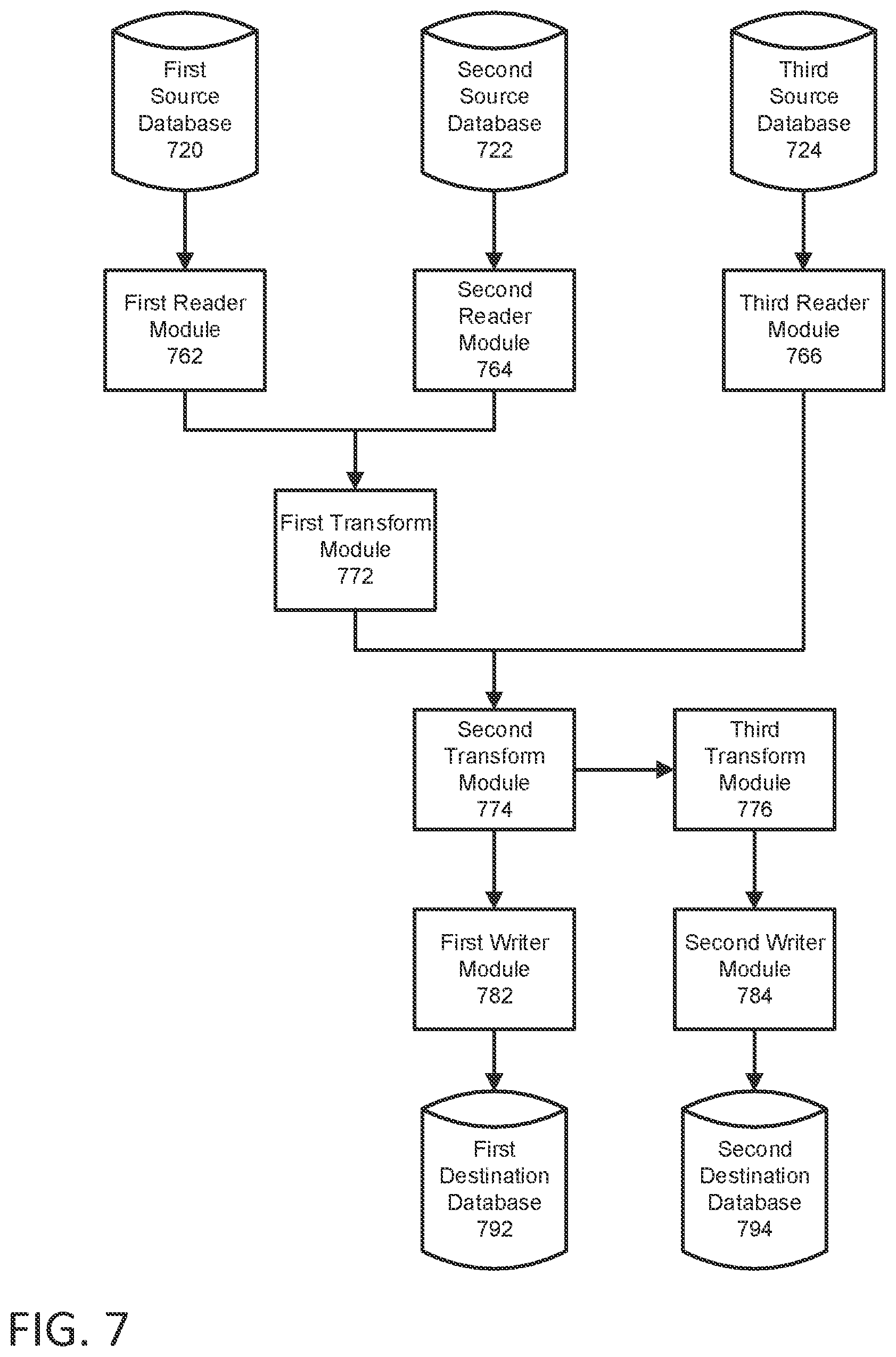 First Source Database 720

Second Source Database 722

Third Source Database 724

First Reader Module 762

Second Reader Module 764

Third Reader Module 766

First Transform Module 772

Second Transform Module 774

Third Transform Module 776

First Writer Module 782

Second Writer Module 784

First Destination Database 792

Second Destination Database 794

FIG. 7